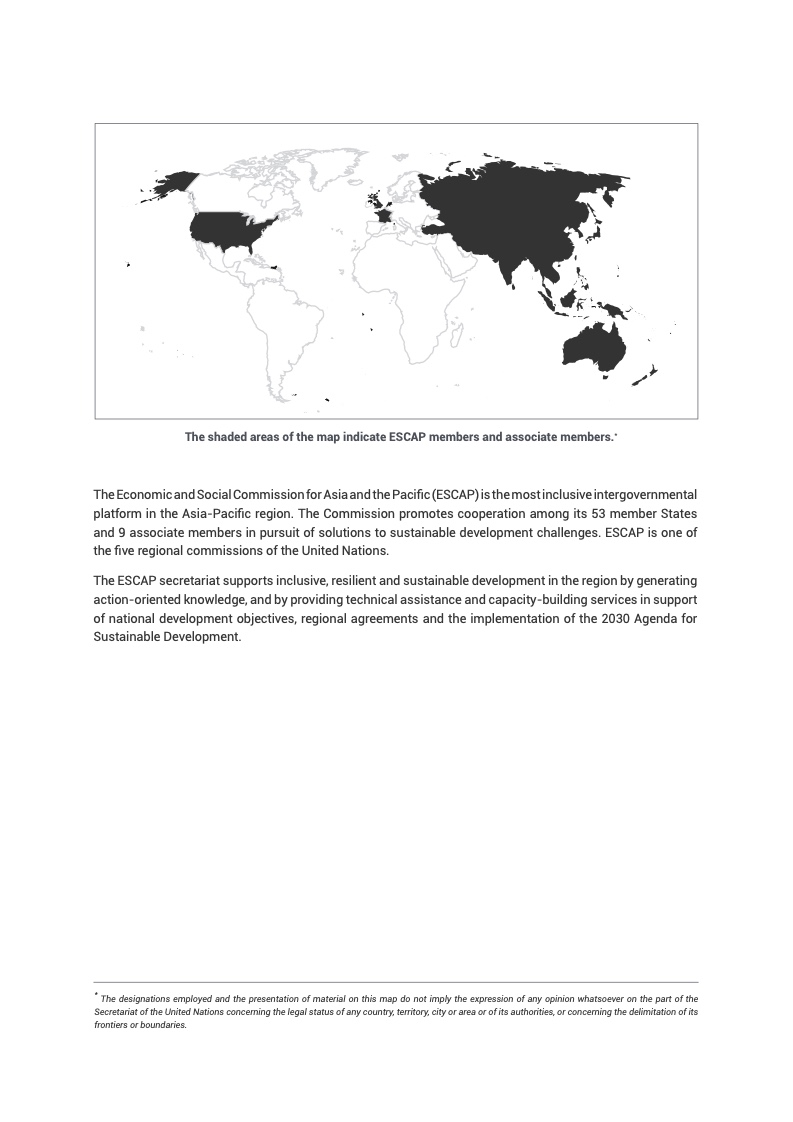 The shaded areas of the map indicate ESCAP members and associate members.*

The Economic and Social Commission for Asia and the Pacific (ESCAP) is the most inclusive intergovernmental platform in the Asia-Pacific region. The Commission promotes cooperation among its 53 member States and 9 associate members in pursuit of solutions to sustainable development challenges. ESCAP is one of the five regional commissions of the United Nations.

The ESCAP secretariat supports inclusive, resilient and sustainable development in the region by generating action-oriented knowledge, and by providing technical assistance and capacity-building services in support of national development objectives, regional agreements and the implementation of the 2030 Agenda for Sustainable Development.

* The designations employed and the presentation of material on this map do not imply the expression of any opinion whatsoever on the part of the Secretariat of the United Nations concerning the legal status of any country, territory, city or area or of its authorities, or concerning the delimitation of its frontiers or boundaries.